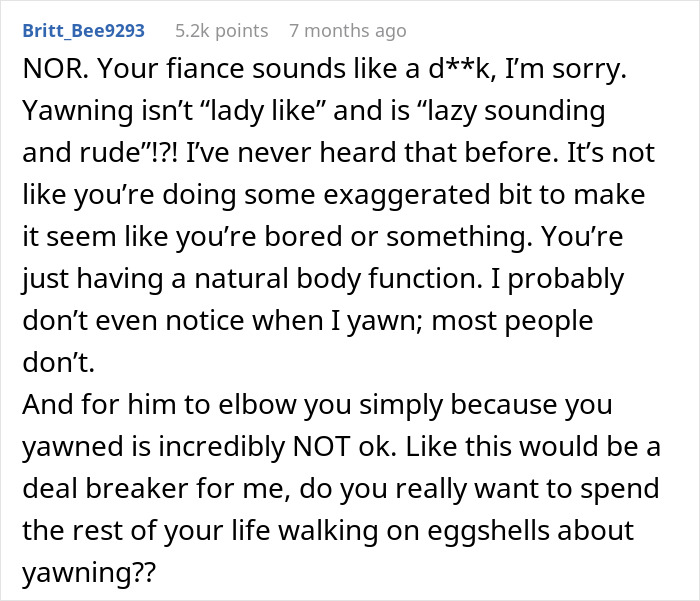 Britt_Bee9293 5.2k points 7 months ago

NOR. Your fiance sounds like a d**k, I'm sorry. Yawning isn't "lady like" and is "lazy sounding and rude"!?! I've never heard that before. It's not like you're doing some exaggerated bit to make it seem like you're bored or something. You're just having a natural body function. I probably don't even notice when I yawn; most people don't.
And for him to elbow you simply because you yawned is incredibly NOT ok. Like this would be a deal breaker for me, do you really want to spend the rest of your life walking on eggshells about yawning??